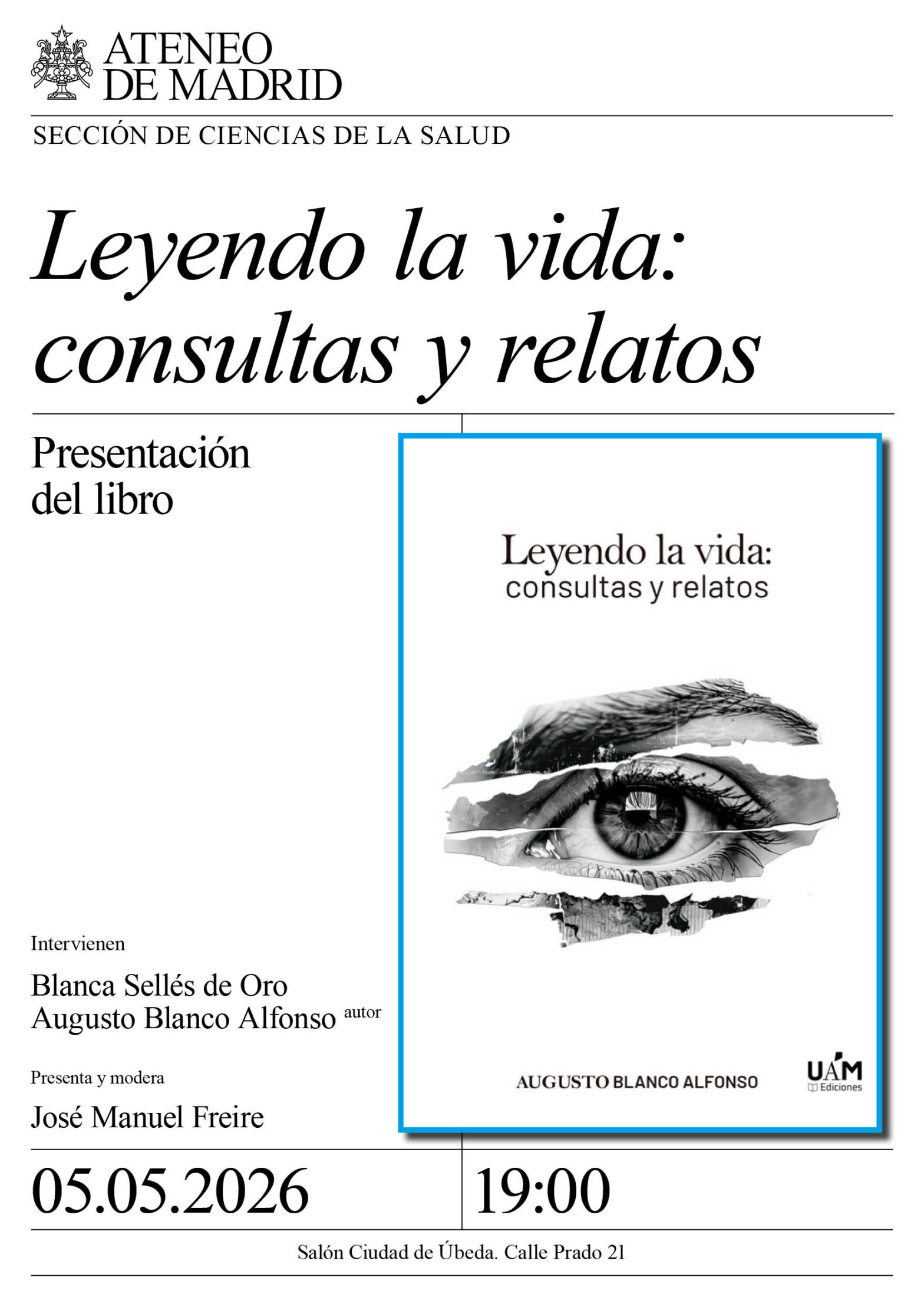 ATENEO
DE MADRID

SECCIÓN DE CIENCIAS DE LA SALUD

Leyendo la vida:
consultas y relatos

Presentación
del libro

Intervienen

Blanca Sellés de Oro
Augusto Blanco Alfonso autor

Presenta y modera

José Manuel Freire

Leyendo la vida:
consultas y relatos

AUGUSTO BLANCO ALFONSO

UAM
Ediciones

05.05.2026

19:00

Salón Ciudad de Úbeda. Calle Prado 21